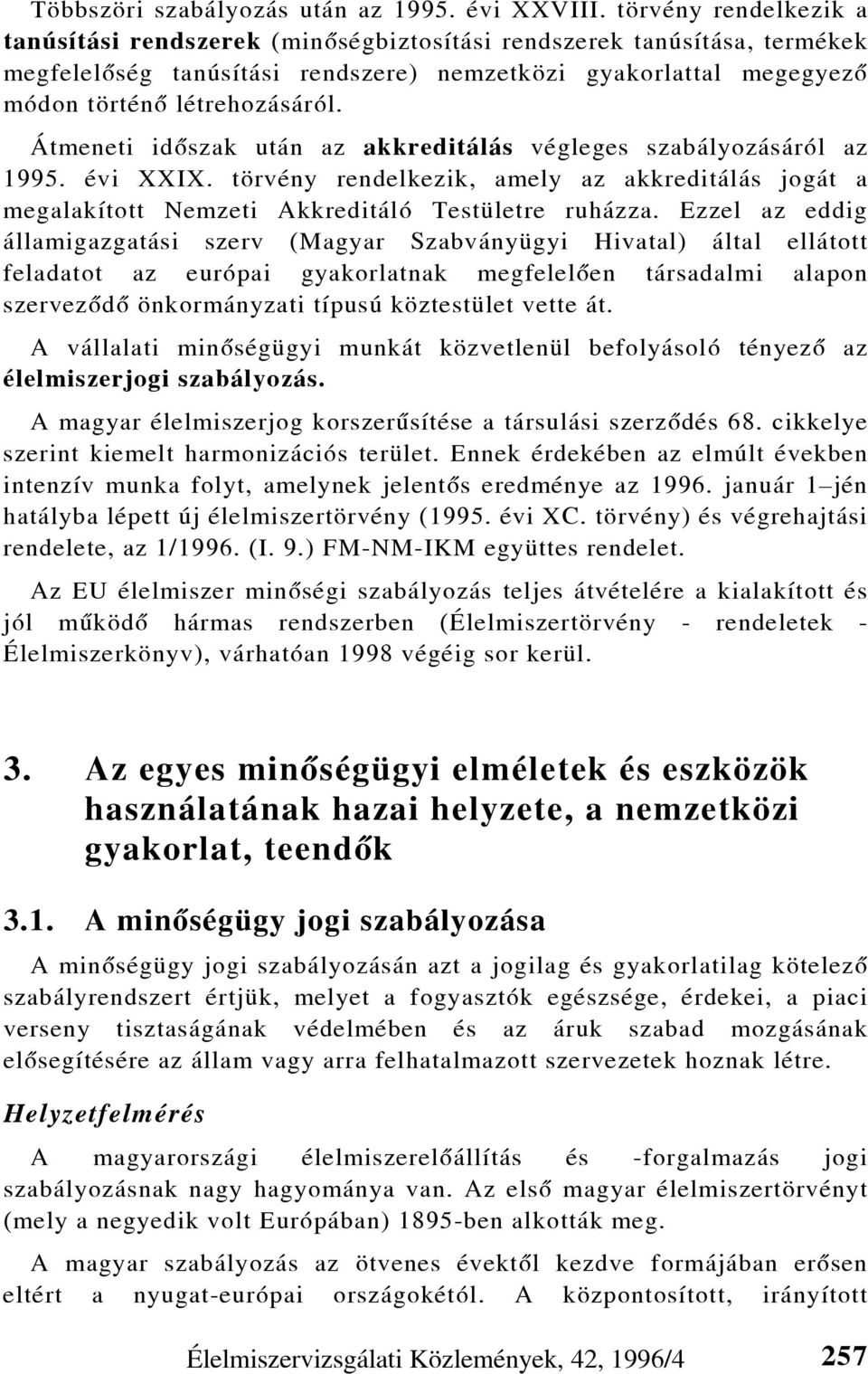 Többszöri szabályozás után az 1995. évi XXVIII. törvény rendelkezik a tanúsítási rendszerek (minőségbiztosítási rendszerek tanúsítása, termékek megfelelőség tanúsítási rendszere) nemzetközi gyakorlattal megegyező módon történő létrehozásáról.

Átmeneti időszak után az akkreditálás végleges szabályozásáról az 1995. évi XXIX. törvény rendelkezik, amely az akkreditálás jogát a megalakított Nemzeti Akkreditáló Testületre ruházza. Ezzel az eddig államigazgatási szerv (Magyar Szabványügyi Hivatal) által ellátott feladatot az európai gyakorlatnak megfelelően társadalmi alapon szerveződő önkormányzati típusú köztestület vette át.

A vállalati minőségügyi munkát közvetlenül befolyásoló tényező az élelmiszerjogi szabályozás.

A magyar élelmiszerjog korszerűsítése a társulási szerződés 68. cikkelye szerint kiemelt harmonizációs terület. Ennek érdekében az elmúlt években intenzív munka folyt, amelynek jelentős eredménye az 1996. január 1–jén hatályba lépett új élelmiszertörvény (1995. évi XC. törvény) és végrehajtási rendelete, az 1/1996. (I. 9.) FM-NM-IKM együttes rendelet.

Az EU élelmiszer minőségi szabályozás teljes átvételére a kialakított és jól működő hármas rendszerben (Élelmiszertörvény - rendeletek - Élelmiszerkönyv), várhatóan 1998 végéig sor kerül.

3. Az egyes minőségügyi elméletek és eszközök használatának hazai helyzete, a nemzetközi gyakorlat, teendők

3.1. A minőségügy jogi szabályozása

A minőségügy jogi szabályozásán azt a jogilag és gyakorlatilag kötelező szabályrendszert értjük, melyet a fogyasztók egészsége, érdekei, a piaci verseny tisztaságának védelmében és az áruk szabad mozgásának elősegítésére az állam vagy arra felhatalmazott szervezetek hoznak létre.

Helyzetfelmérés

A magyarországi élelmiszerelőállítás és -forgalmazás jogi szabályozásnak nagy hagyománya van. Az első magyar élelmiszertörvényt (mely a negyedik volt Európában) 1895-ben alkották meg.

A magyar szabályozás az ötvenes évektől kezdve formájában erősen eltért a nyugat-európai országokétól. A központosított, irányított

Élelmiszervizsgálati Közlemények, 42, 1996/4 257